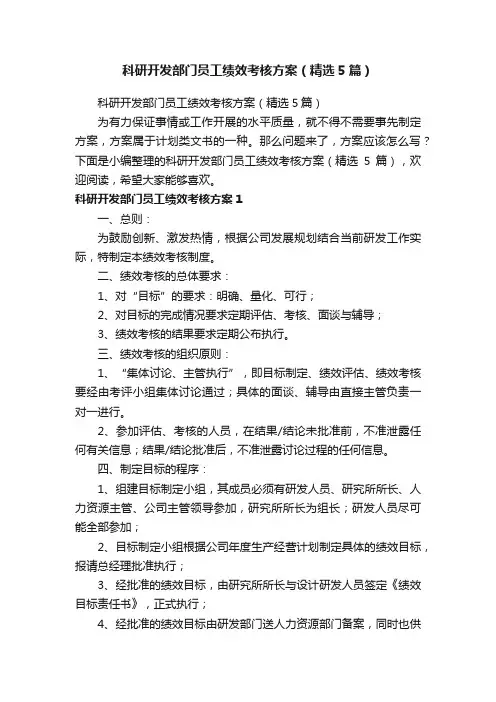 科研开发部门员工绩效考核方案（精选5篇）

科研开发部门员工绩效考核方案（精选5篇）

为有力保证事情或工作开展的水平质量，就不得不需要事先制定方案，方案属于计划类文书的一种。那么问题来了，方案应该怎么写？下面是小编整理的科研开发部门员工绩效考核方案（精选 5 篇），欢迎阅读，希望大家能够喜欢。

科研开发部门员工绩效考核方案1

一、总则：

为鼓励创新、激发热情，根据公司发展规划结合当前研发工作实际，特制定本绩效考核制度。

二、绩效考核的总体要求：

1、对“目标”的要求：明确、量化、可行；

2、对目标的完成情况要求定期评估、考核、面谈与辅导；

3、绩效考核的结果要求定期公布执行。

三、绩效考核的组织原则：

1、“集体讨论、主管执行”，即目标制定、绩效评估、绩效考核要经由考评小组集体讨论通过；具体的面谈、辅导由直接主管负责一对一进行。

2、参加评估、考核的人员，在结果/结论未批准前，不准泄露任何有关信息；结果/结论批准后，不准泄露讨论过程的任何信息。

四、制定目标的程序：

1、组建目标制定小组，其成员必须有研发人员、研究所所长、人力资源主管、公司主管领导参加，研究所所长为组长；研发人员尽可能全部参加；

2、目标制定小组根据公司年度生产经营计划制定具体的绩效目标，报请总经理批准执行；

3、经批准的绩效目标，由研究所所长与设计研发人员签定《绩效目标责任书》，正式执行；

4、经批准的绩效目标由研发部门送人力资源部门备案，同时也供